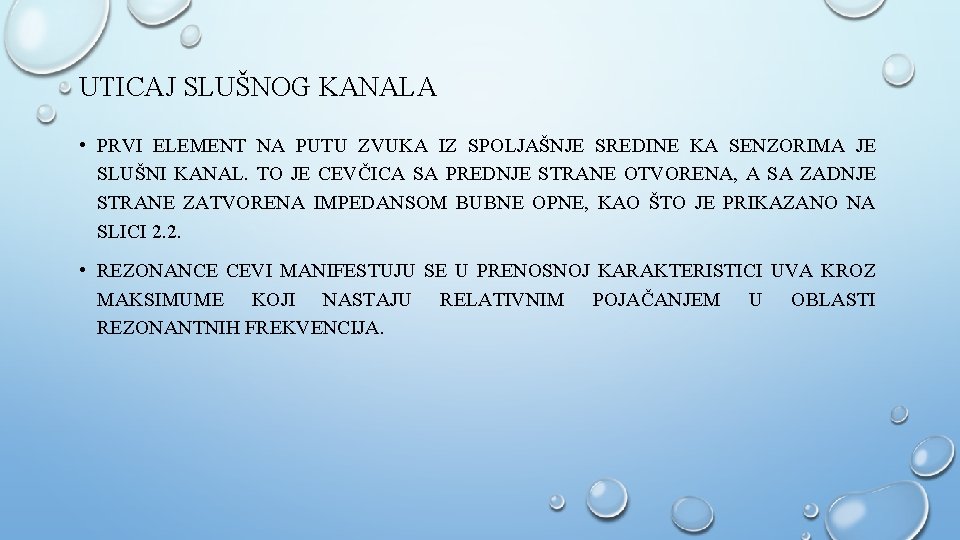 UTICAJ SLUŠNOG KANALA

• PRVI ELEMENT NA PUTU ZVUKA IZ SPOLJAŠNJE SREDINE KA SENZORIMA JE SLUŠNI KANAL. TO JE CEVČICA SA PREDNJE STRANE OTVORENA, A SA ZADNJE STRANE ZATVORENA IMPEDANSOM BUBNE OPNE, KAO ŠTO JE PRIKAZANO NA SLICI 2.2.

• REZONANCE CEVI MANIFESTUJU SE U PRENOSNOJ KARAKTERISTICI UVA KROZ MAKSIMUME KOJI NASTAJU RELATIVNIM POJAČANJEM U OBLASTI REZONANTNIH FREKVENCIJA.